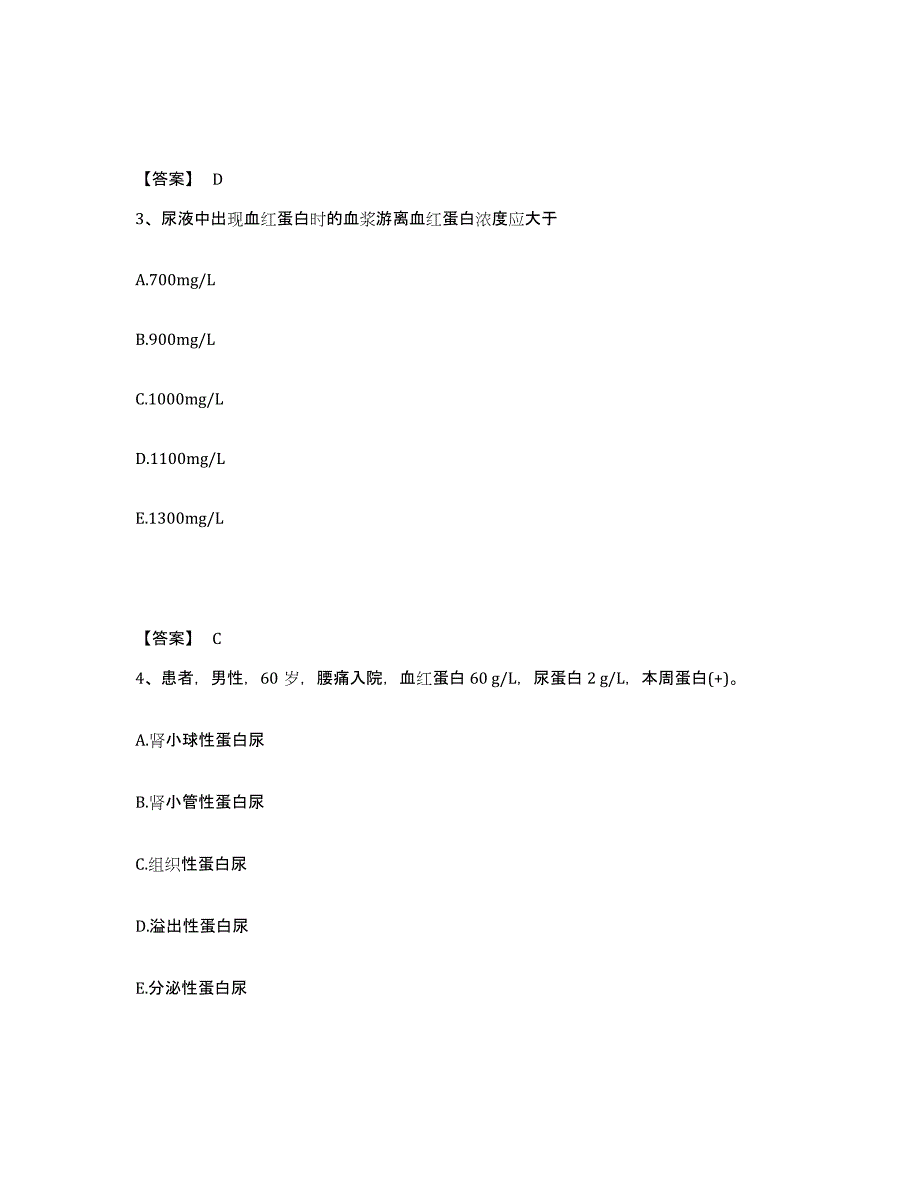 【答案】 D

3、尿液中出现血红蛋白时的血浆游离血红蛋白浓度应大于

A.700mg/L

B.900mg/L

C.1000mg/L

D.1100mg/L

E.1300mg/L

【答案】 C

4、患者，男性，60 岁，腰痛入院，血红蛋白 60 g/L，尿蛋白 2 g/L，本周蛋白(+)。

A.肾小球性蛋白尿

B.肾小管性蛋白尿

C.组织性蛋白尿

D.溢出性蛋白尿

E.分泌性蛋白尿